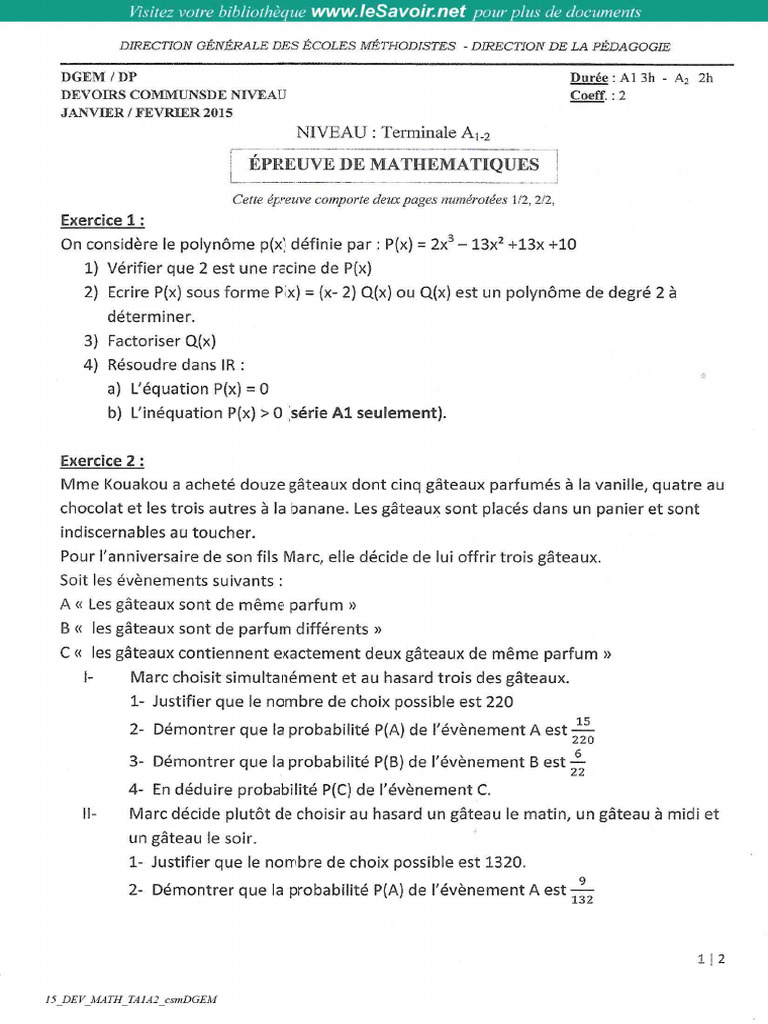 Visitez votre bibliothèque www.leSavoir.net pour plus de documents

DIRECTION GÉNÉRALE DES ÉCOLES MÉTHODISTES - DIRECTION DE LA PÉDAGOGIE

DGEM / DP
DEVOIRS COMMUNSDE NIVEAU
JANVIER / FEVRIER 2015

Durée : A1 3h - $A_2$ 2h
Coeff. : 2

NIVEAU : Terminale $A_{1-2}$

ÉPREUVE DE MATHEMATIQUES

Cette épreuve comporte deux pages numérotées 1/2, 2/2,

Exercice 1 :

On considère le polynôme p(x) définie par : $P(x) = 2x^3 - 13x^2 + 13x + 10$

1) Vérifier que 2 est une racine de P(x)
2) Ecrire P(x) sous forme P(x) = (x- 2) Q(x) ou Q(x) est un polynôme de degré 2 à déterminer.
3) Factoriser Q(x)
4) Résoudre dans IR :
a) L'équation P(x) = 0
b) L'inéquation P(x) > 0 (série A1 seulement).

Exercice 2 :

Mme Kouakou a acheté douze gâteaux dont cinq gâteaux parfumés à la vanille, quatre au chocolat et les trois autres à la banane. Les gâteaux sont placés dans un panier et sont indiscernables au toucher.

Pour l'anniversaire de son fils Marc, elle décide de lui offrir trois gâteaux.

Soit les évènements suivants :
A « Les gâteaux sont de même parfum »
B « les gâteaux sont de parfum différents »
C « les gâteaux contiennent exactement deux gâteaux de même parfum »

I- Marc choisit simultanément et au hasard trois des gâteaux.
1- Justifier que le nombre de choix possible est 220
2- Démontrer que la probabilité P(A) de l'évènement A est $\frac{15}{220}$
3- Démontrer que la probabilité P(B) de l'évènement B est $\frac{6}{22}$
4- En déduire probabilité P(C) de l'évènement C.

II- Marc décide plutôt de choisir au hasard un gâteau le matin, un gâteau à midi et un gâteau le soir.
1- Justifier que le nombre de choix possible est 1320.
2- Démontrer que la probabilité P(A) de l'évènement A est $\frac{9}{132}$

1 | 2

15_DEV_MATH_TA1A2_csmDGEM